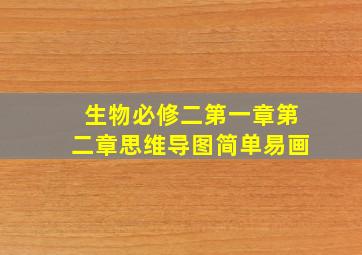 生物必修二第一章第二章思维导图简单易画